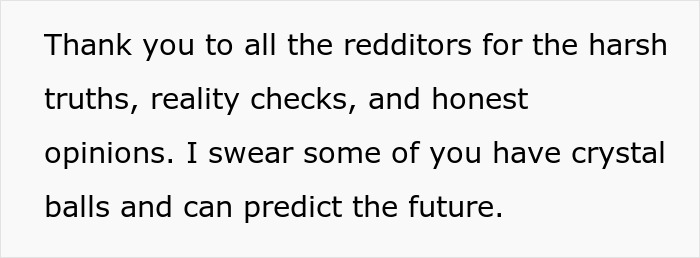 Thank you to all the redditors for the harsh truths, reality checks, and honest opinions. I swear some of you have crystal balls and can predict the future.